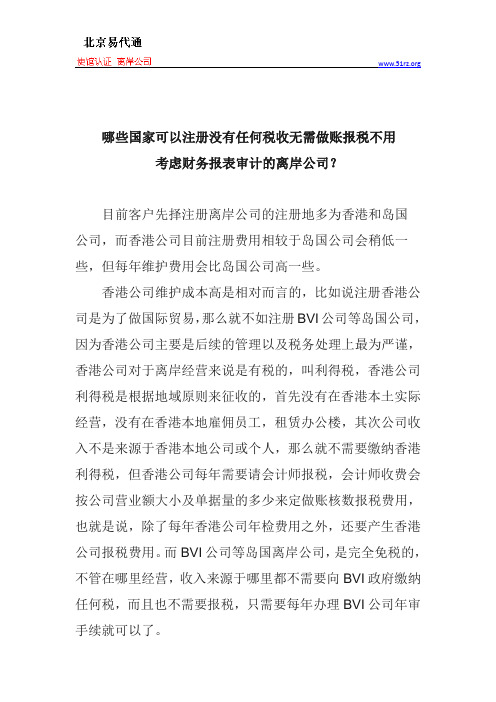 北京易代通

使馆认证 离岸公司

www.51rz.org

哪些国家可以注册没有任何税收无需做账报税不用考虑财务报表审计的离岸公司？

目前客户先择注册离岸公司的注册地多为香港和岛国公司，而香港公司目前注册费用相较于岛国公司会稍低一些，但每年维护费用会比岛国公司高一些。

香港公司维护成本高是相对而言的，比如说注册香港公司是为了做国际贸易，那么就不如注册 BVI 公司等岛国公司，因为香港公司主要是后续的管理以及税务处理上最为严谨，香港公司对于离岸经营来说是有税的，叫利得税，香港公司利得税是根据地域原则来征收的，首先没有在香港本土实际经营，没有在香港本地雇佣员工，租赁办公楼，其次公司收入不是来源于香港本地公司或个人，那么就不需要缴纳香港利得税，但香港公司每年需要请会计师报税，会计师收费会按公司营业额大小及单据量的多少来定做账核数报税费用，也就是说，除了每年香港公司年检费用之外，还要产生香港公司报税费用。而 BVI 公司等岛国离岸公司，是完全免税的，不管在哪里经营，收入来源于哪里都不需要向 BVI 政府缴纳任何税，而且也不需要报税，只需要每年办理 BVI 公司年审手续就可以了。